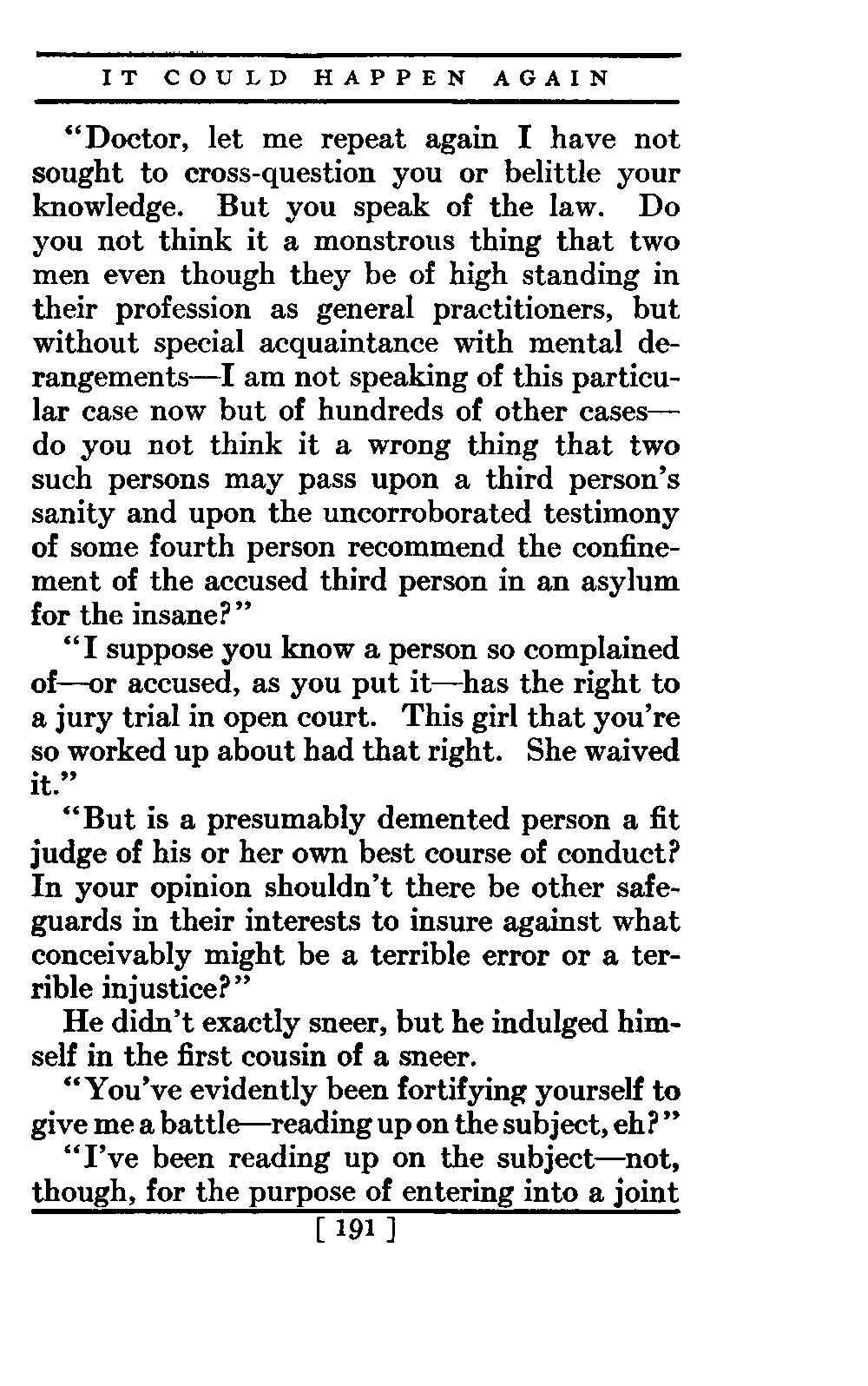 IT COULD HAPPEN AGAIN

"Doctor, let me repeat again I have not sought to cross-question you or belittle your knowledge. But you speak of the law. Do you not think it a monstrous thing that two men even though they be of high standing in their profession as general practitioners, but without special acquaintance with mental derangements—I am not speaking of this particular case now but of hundreds of other cases—do you not think it a wrong thing that two such persons may pass upon a third person's sanity and upon the uncorroborated testimony of some fourth person recommend the confinement of the accused third person in an asylum for the insane?"

"I suppose you know a person so complained of—or accused, as you put it—has the right to a jury trial in open court. This girl that you're so worked up about had that right. She waived it."

"But is a presumably demented person a fit judge of his or her own best course of conduct? In your opinion shouldn't there be other safeguards in their interests to insure against what conceivably might be a terrible error or a terrible injustice?"

He didn't exactly sneer, but he indulged himself in the first cousin of a sneer.

"You've evidently been fortifying yourself to give me a battle—reading up on the subject, eh?"

"I've been reading up on the subject—not, though, for the purpose of entering into a joint

[ 191 ]